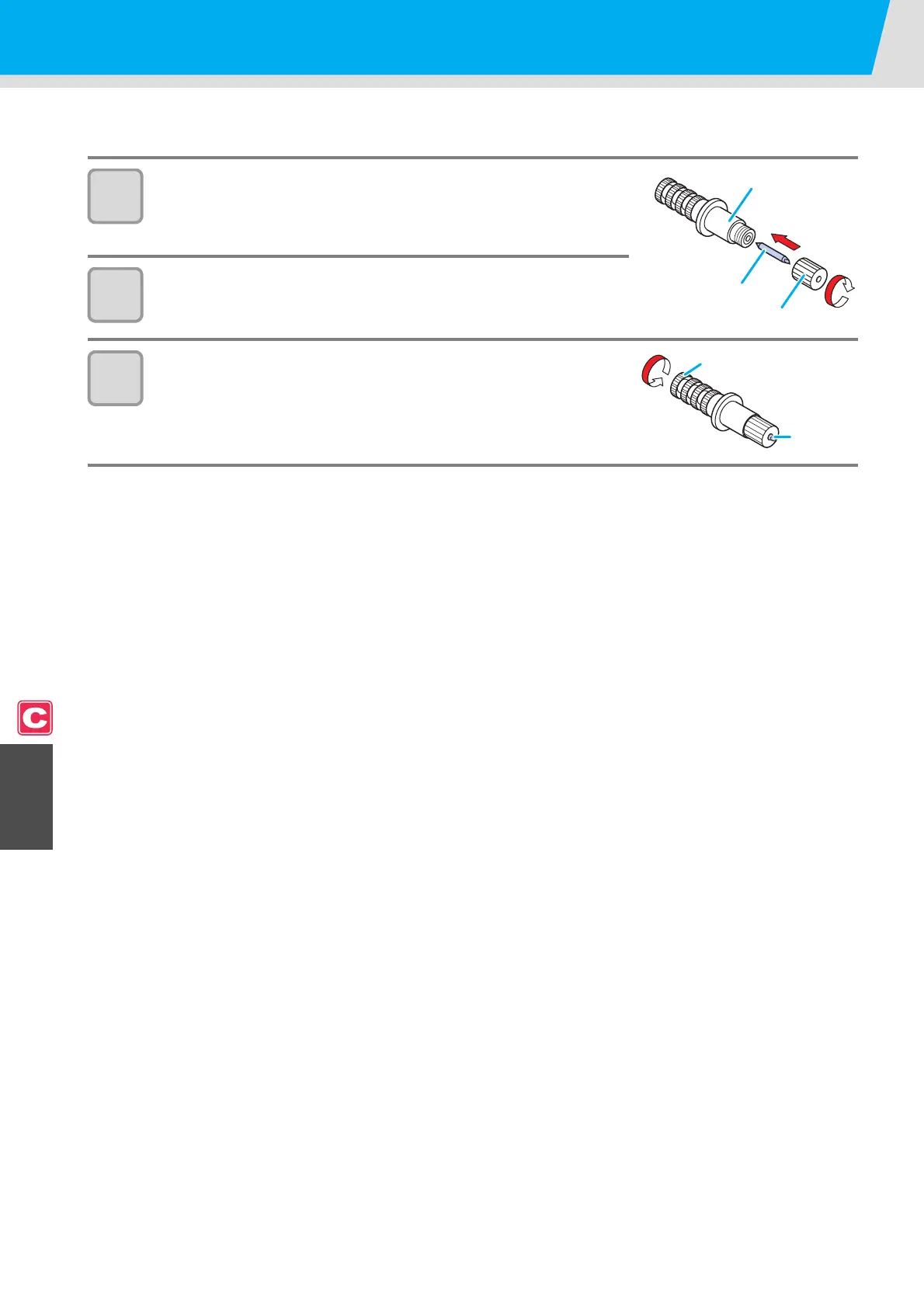 C